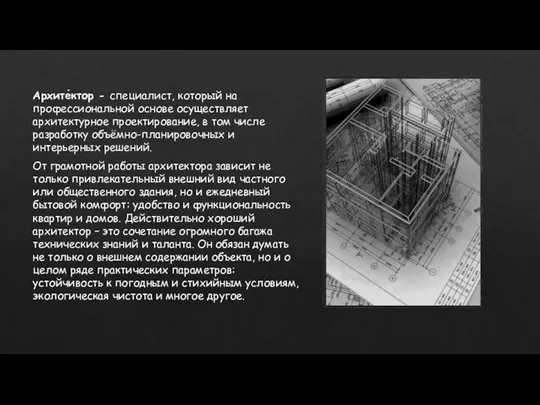 Архите́ктор - специалист, который на профессиональной основе осуществляет архитектурное проектирование, в том числе разработку объёмно-планировочных и интерьерных решений.

От грамотной работы архитектора зависит не только привлекательный внешний вид частного или общественного здания, но и ежедневный бытовой комфорт: удобство и функциональность квартир и домов. Действительно хороший архитектор – это сочетание огромного багажа технических знаний и таланта. Он обязан думать не только о внешнем содержании объекта, но и о целом ряде практических параметров: устойчивость к погодным и стихийным условиям, экологическая чистота и многое другое.